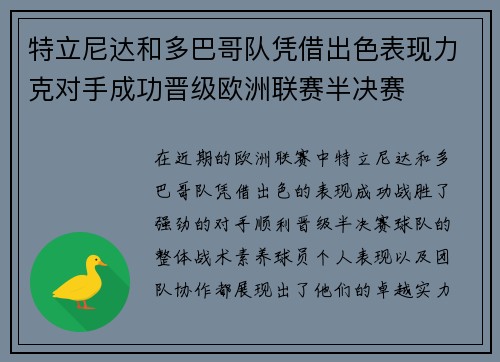 特立尼达和多巴哥队凭借出色表现力克对手成功晋级欧洲联赛半决赛

在近期的欧洲联赛中特立尼达和多巴哥队凭借出色的表现成功战胜了强劲的对手顺利晋级半决赛球队的整体战术素养球员个人表现以及团队协作都展现出了他们的卓越实力